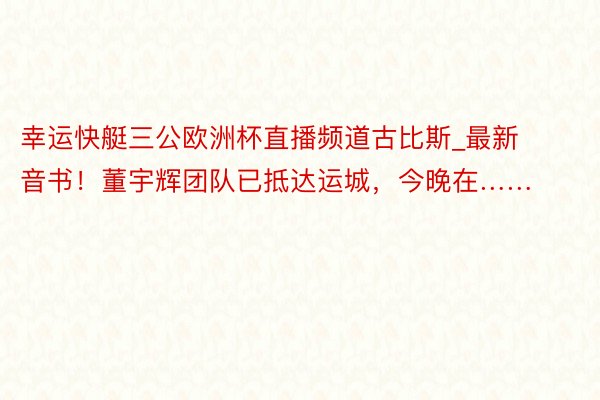 幸运快艇三公欧洲杯直播频道古比斯_最新音书！董宇辉团队已抵达运城，今晚在……